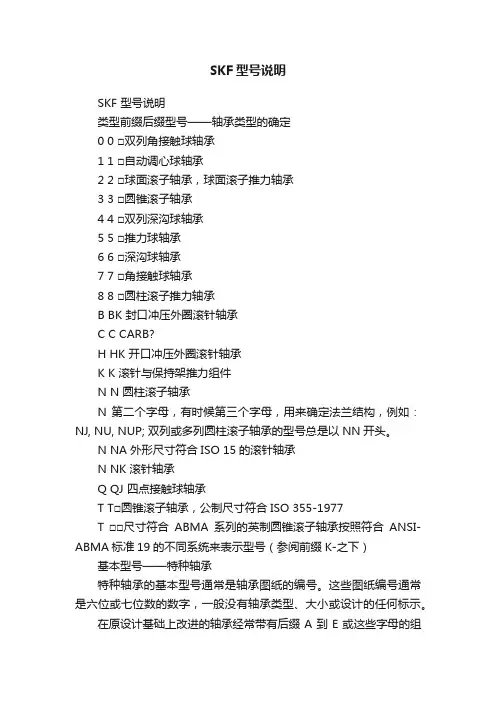 SKF 型号说明

SKF 型号说明

类型前缀后缀型号——轴承类型的确定

0 0 □双列角接触球轴承

1 1 □自动调心球轴承

2 2 □球面滚子轴承，球面滚子推力轴承

3 3 □圆锥滚子轴承

4 4 □双列深沟球轴承

5 5 □推力球轴承

6 6 □深沟球轴承

7 7 □角接触球轴承

8 8 □圆柱滚子推力轴承

B BK 封口冲压外圈滚针轴承

C C CARB?

H HK 开口冲压外圈滚针轴承

K K 滚针与保持架推力组件

N N 圆柱滚子轴承

N 第二个字母，有时候第三个字母，用来确定法兰结构，例如：NJ, NU, NUP; 双列或多列圆柱滚子轴承的型号总是以 NN 开头。

N NA 外形尺寸符合 ISO 15 的滚针轴承

N NK 滚针轴承

Q QJ 四点接触球轴承

T T□圆锥滚子轴承，公制尺寸符合 ISO 355-1977

T □□尺寸符合 ABMA 系列的英制圆锥滚子轴承按照符合 ANSI-ABMA 标准 19 的不同系统来表示型号（参阅前缀 K-之下）

基本型号——特种轴承

特种轴承的基本型号通常是轴承图纸的编号。这些图纸编号通常是六位或七位数的数字，一般没有轴承类型、大小或设计的任何标示。

在原设计基础上改进的轴承经常带有后缀 A 到 E 或这些字母的组